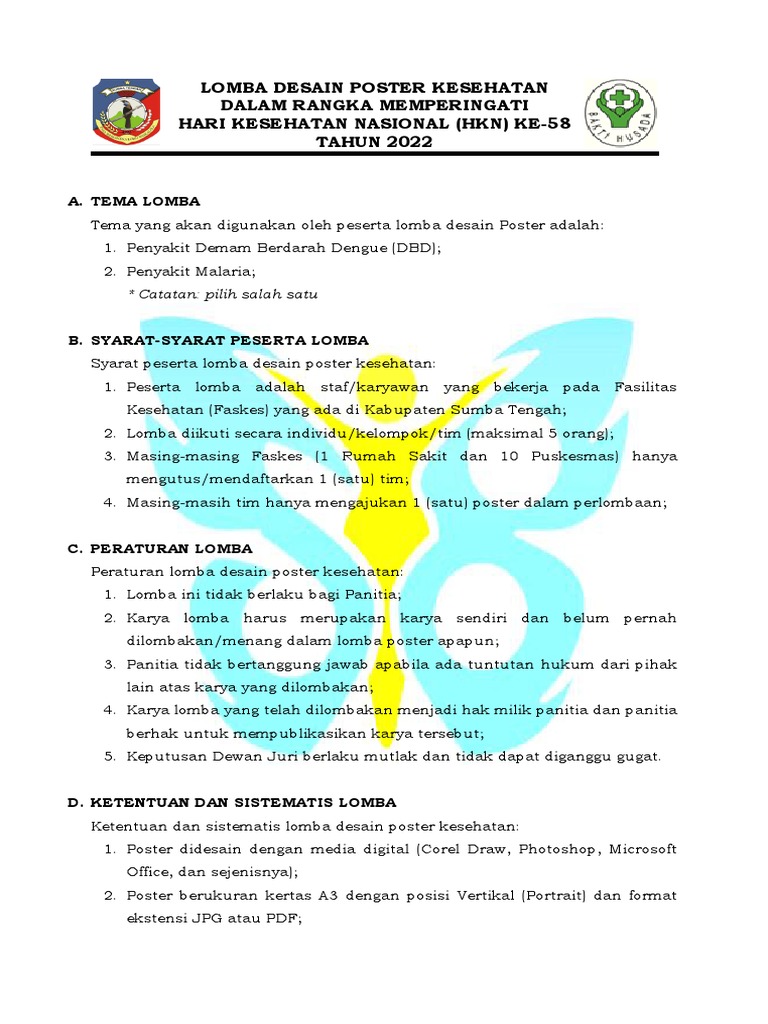 LOMBA DESAIN POSTER KESEHATAN
DALAM RANGKA MEMPERINGATI
HARI KESEHATAN NASIONAL (HKN) KE-58
TAHUN 2022

BAKTI HUSADA

A. TEMA LOMBA
Tema yang akan digunakan oleh peserta lomba desain Poster adalah:
1. Penyakit Demam Berdarah Dengue (DBD);
2. Penyakit Malaria;
* Catatan: pilih salah satu

B. SYARAT-SYARAT PESERTA LOMBA
Syarat peserta lomba desain poster kesehatan:
1. Peserta lomba adalah staf/karyawan yang bekerja pada Fasilitas Kesehatan (Faskes) yang ada di Kabupaten Sumba Tengah;
2. Lomba diikuti secara individu/kelompok/tim (maksimal 5 orang);
3. Masing-masing Faskes (1 Rumah Sakit dan 10 Puskesmas) hanya mengutus/mendaftarkan 1 (satu) tim;
4. Masing-masih tim hanya mengajukan 1 (satu) poster dalam perlombaan;

C. PERATURAN LOMBA
Peraturan lomba desain poster kesehatan:
1. Lomba ini tidak berlaku bagi Panitia;
2. Karya lomba harus merupakan karya sendiri dan belum pernah dilombakan/menang dalam lomba poster apapun;
3. Panitia tidak bertanggung jawab apabila ada tuntutan hukum dari pihak lain atas karya yang dilombakan;
4. Karya lomba yang telah dilombakan menjadi hak milik panitia dan panitia berhak untuk mempublikasikan karya tersebut;
5. Keputusan Dewan Juri berlaku mutlak dan tidak dapat diganggu gugat.

D. KETENTUAN DAN SISTEMATIS LOMBA
Ketentuan dan sistematis lomba desain poster kesehatan:
1. Poster didesain dengan media digital (Corel Draw, Photoshop, Microsoft Office, dan sejenisnya);
2. Poster berukuran kertas A3 dengan posisi Vertikal (Portrait) dan format ekstensi JPG atau PDF;